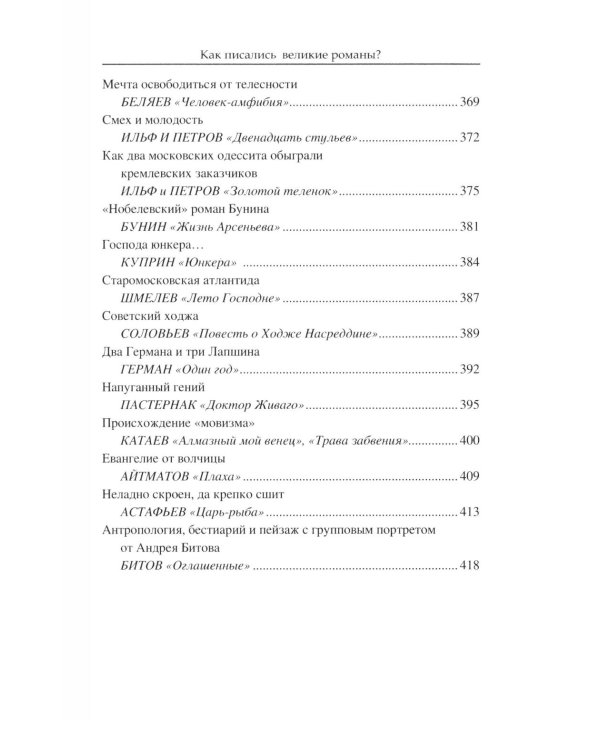 Как писались великие романы?

Мечта освободиться от телесности
БЕЛЯЕВ «Человек-амфибия» 369

Смех и молодость
ИЛЬФ И ПЕТРОВ «Двенадцать стульев» 372

Как два московских одессита обыграли кремлевских заказчиков
ИЛЬФ и ПЕТРОВ «Золотой теленок» 375

«Нобелевский» роман Бунина
БУНИН «Жизнь Арсеньева» 381

Господа юнкера…
КУПРИН «Юнкера» 384

Старомосковская атлантида
ШМЕЛЕВ «Лето Господне» 387

Советский ходжа
СОЛОВЬЕВ «Повесть о Ходже Насреддине» 389

Два Германа и три Лапшина
ГЕРМАН «Один год» 392

Напуганный гений
ПАСТЕРНАК «Доктор Живаго» 395

Происхождение «мовизма»
КАТАЕВ «Алмазный мой венец», «Трава забвения» 400

Евангелие от волчицы
АЙТМАТОВ «Плаха» 409

Неладно скроен, да крепко сшит
АСТАФЬЕВ «Царь-рыба» 413

Антропология, бестиарий и пейзаж с групповым портретом от Андрея Битова
БИТОВ «Оглашенные» 418